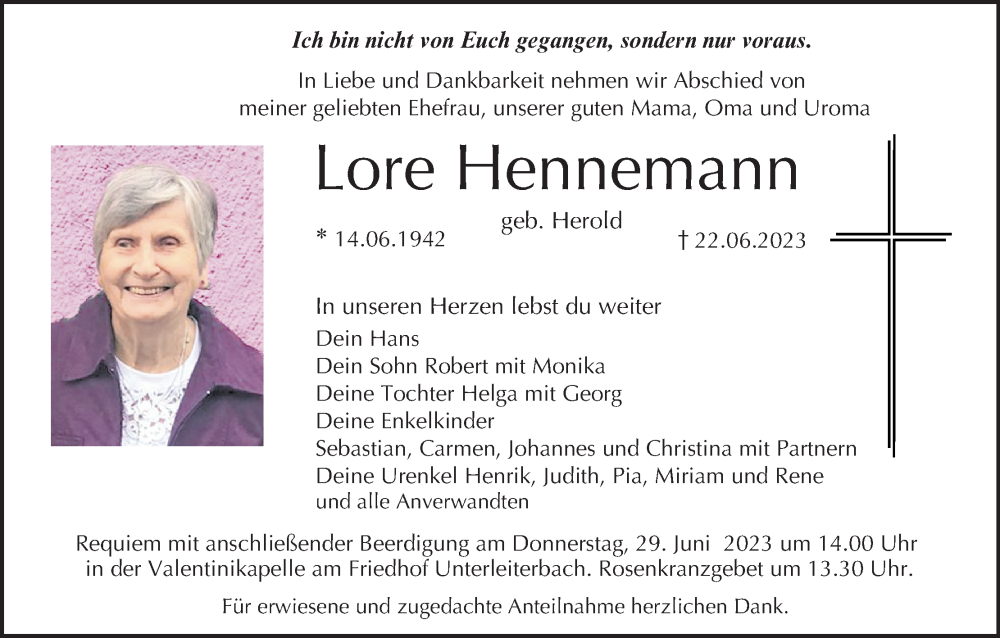 Ich bin nicht von Euch gegangen, sondern nur voraus.

In Liebe und Dankbarkeit nehmen wir Abschied von meiner geliebten Ehefrau, unserer guten Mama, Oma und Uroma

Lore Hennemann

geb. Herold

* 14.06.1942 † 22.06.2023

In unseren Herzen lebst du weiter

Dein Hans
Dein Sohn Robert mit Monika
Deine Tochter Helga mit Georg
Deine Enkelkinder
Sebastian, Carmen, Johannes und Christina mit Partnern
Deine Urenkel Henrik, Judith, Pia, Miriam und Rene
und alle Anverwandten

Requiem mit anschließender Beerdigung am Donnerstag, 29. Juni 2023 um 14.00 Uhr in der Valentinikapelle am Friedhof Unterleiterbach. Rosenkranzgebet um 13.30 Uhr.

Für erwiesene und zugedachte Anteilnahme herzlichen Dank.